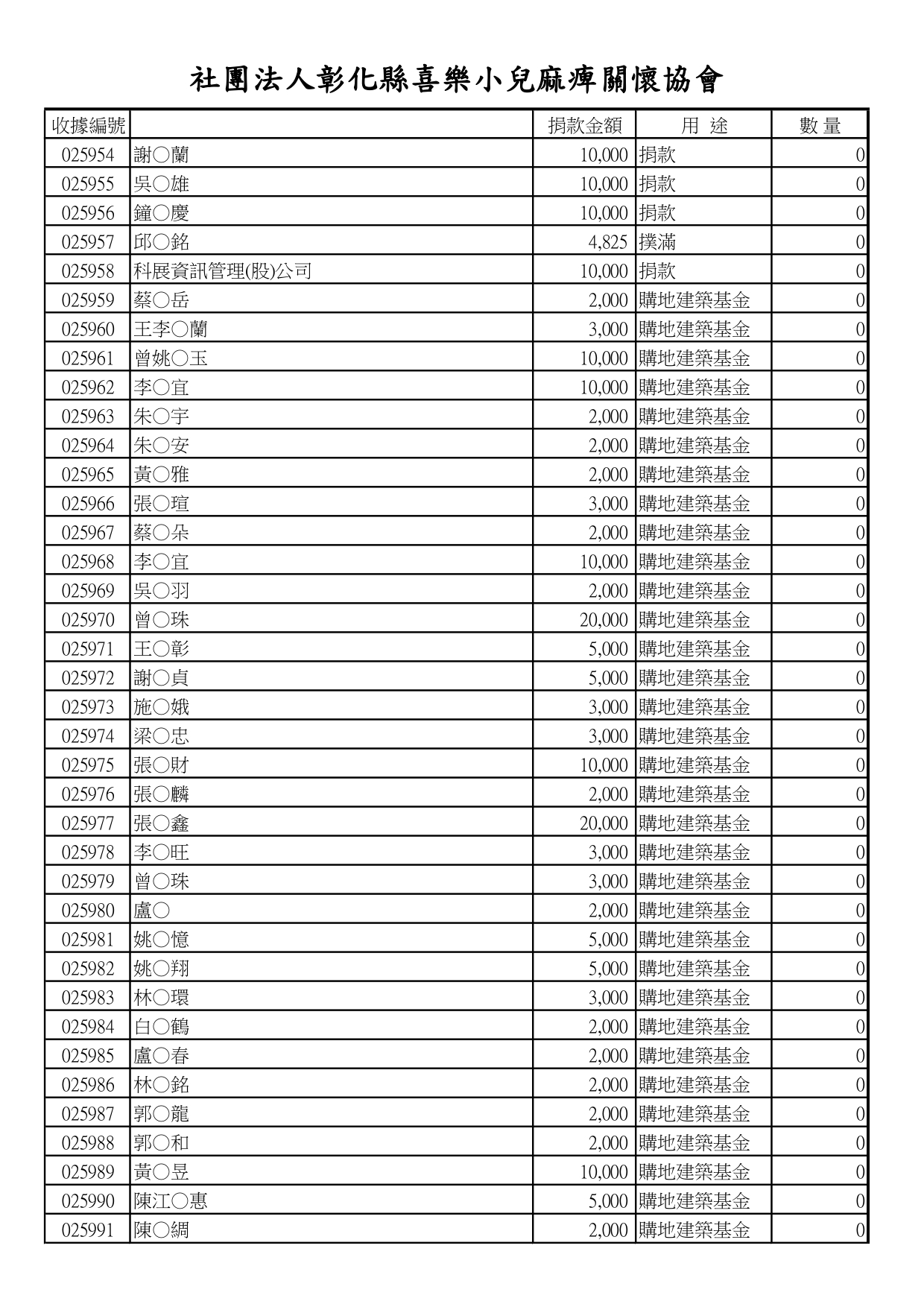 社團法人彰化縣喜樂小兒麻痺關懷協會

| 收據編號 | | 捐款金額 | 用 途 | 數 量 |
|---|---|---|---|---|
| 025954 | 謝○蘭 | 10,000 | 捐款 | 0 |
| 025955 | 吳○雄 | 10,000 | 捐款 | 0 |
| 025956 | 鐘○慶 | 10,000 | 捐款 | 0 |
| 025957 | 邱○銘 | 4,825 | 撲滿 | 0 |
| 025958 | 科展資訊管理(股)公司 | 10,000 | 捐款 | 0 |
| 025959 | 蔡○岳 | 2,000 | 購地建築基金 | 0 |
| 025960 | 王李○蘭 | 3,000 | 購地建築基金 | 0 |
| 025961 | 曾姚○玉 | 10,000 | 購地建築基金 | 0 |
| 025962 | 李○宜 | 10,000 | 購地建築基金 | 0 |
| 025963 | 朱○宇 | 2,000 | 購地建築基金 | 0 |
| 025964 | 朱○安 | 2,000 | 購地建築基金 | 0 |
| 025965 | 黃○雅 | 2,000 | 購地建築基金 | 0 |
| 025966 | 張○瑄 | 3,000 | 購地建築基金 | 0 |
| 025967 | 蔡○朵 | 2,000 | 購地建築基金 | 0 |
| 025968 | 李○宜 | 10,000 | 購地建築基金 | 0 |
| 025969 | 吳○羽 | 2,000 | 購地建築基金 | 0 |
| 025970 | 曾○珠 | 20,000 | 購地建築基金 | 0 |
| 025971 | 王○彰 | 5,000 | 購地建築基金 | 0 |
| 025972 | 謝○貞 | 5,000 | 購地建築基金 | 0 |
| 025973 | 施○娥 | 3,000 | 購地建築基金 | 0 |
| 025974 | 梁○忠 | 3,000 | 購地建築基金 | 0 |
| 025975 | 張○財 | 10,000 | 購地建築基金 | 0 |
| 025976 | 張○麟 | 2,000 | 購地建築基金 | 0 |
| 025977 | 張○鑫 | 20,000 | 購地建築基金 | 0 |
| 025978 | 李○旺 | 3,000 | 購地建築基金 | 0 |
| 025979 | 曾○珠 | 3,000 | 購地建築基金 | 0 |
| 025980 | 盧○ | 2,000 | 購地建築基金 | 0 |
| 025981 | 姚○憶 | 5,000 | 購地建築基金 | 0 |
| 025982 | 姚○翔 | 5,000 | 購地建築基金 | 0 |
| 025983 | 林○環 | 3,000 | 購地建築基金 | 0 |
| 025984 | 白○鶴 | 2,000 | 購地建築基金 | 0 |
| 025985 | 盧○春 | 2,000 | 購地建築基金 | 0 |
| 025986 | 林○銘 | 2,000 | 購地建築基金 | 0 |
| 025987 | 郭○龍 | 2,000 | 購地建築基金 | 0 |
| 025988 | 郭○和 | 2,000 | 購地建築基金 | 0 |
| 025989 | 黃○昱 | 10,000 | 購地建築基金 | 0 |
| 025990 | 陳江○惠 | 5,000 | 購地建築基金 | 0 |
| 025991 | 陳○綢 | 2,000 | 購地建築基金 | 0 |